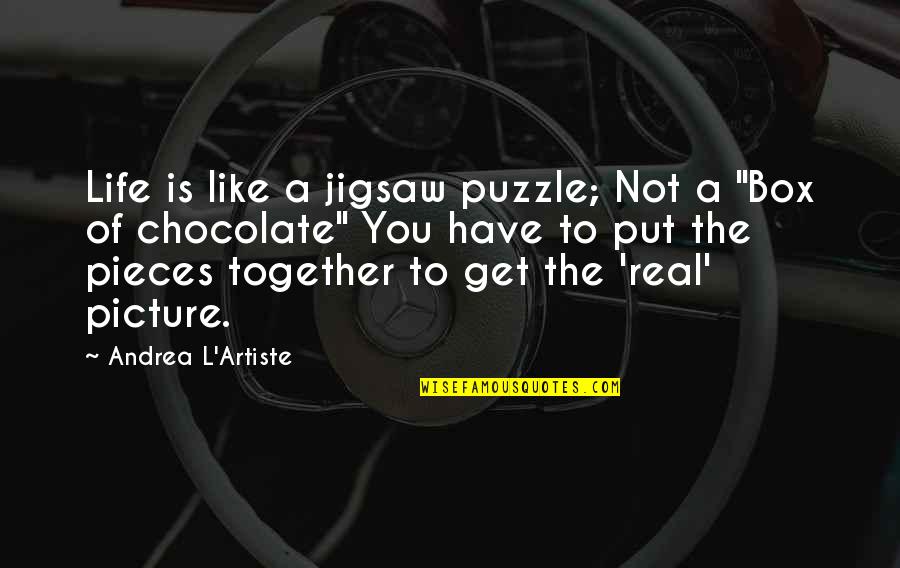 Life is like a jigsaw puzzle; Not a "Box of chocolate" You have to put the pieces together to get the 'real' picture.

~ Andrea L'Artiste

WISEFAMOUSQUOTES.COM